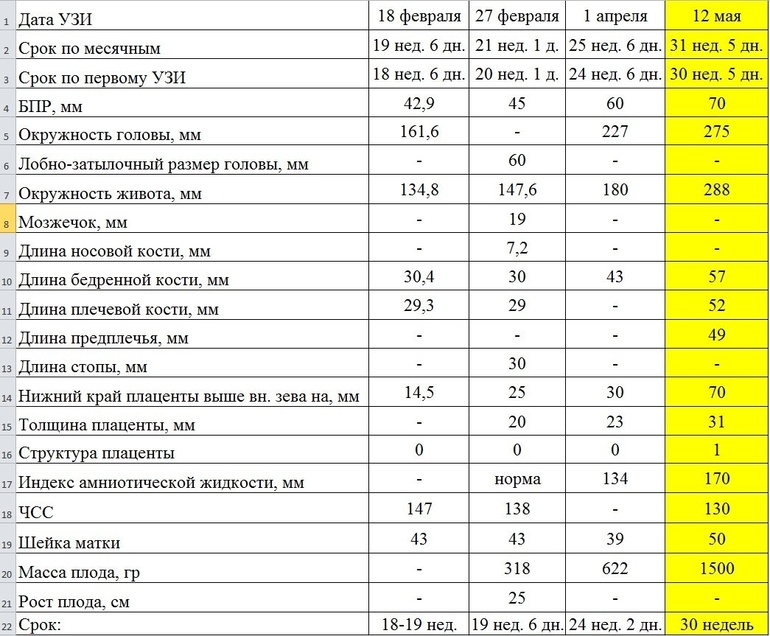 | 1 | Дата УЗИ | 18 февраля | 27 февраля | 1 апреля | 12 мая |
|---|---|---|---|---|---|
| 2 | Срок по месячным | 19 нед. 6 дн. | 21 нед. 1 д. | 25 нед. 6 дн. | 31 нед. 5 дн. |
| 3 | Срок по первому УЗИ | 18 нед. 6 дн. | 20 нед. 1 д. | 24 нед. 6 дн. | 30 нед. 5 дн. |
| 4 | БПР, мм | 42,9 | 45 | 60 | 70 |
| 5 | Окружность головы, мм | 161,6 | - | 227 | 275 |
| 6 | Лобно-затылочный размер головы, мм | - | 60 | - | - |
| 7 | Окружность живота, мм | 134,8 | 147,6 | 180 | 288 |
| 8 | Мозжечок, мм | - | 19 | - | - |
| 9 | Длина носовой кости, мм | - | 7,2 | - | - |
| 10 | Длина бедренной кости, мм | 30,4 | 30 | 43 | 57 |
| 11 | Длина плечевой кости, мм | 29,3 | 29 | - | 52 |
| 12 | Длина предплечья, мм | - | - | - | 49 |
| 13 | Длина стопы, мм | - | 30 | - | - |
| 14 | Нижний край плаценты выше вн. зева на, мм | 14,5 | 25 | 30 | 70 |
| 15 | Толщина плаценты, мм | - | 20 | 23 | 31 |
| 16 | Структура плаценты | 0 | 0 | 0 | 1 |
| 17 | Индекс амниотической жидкости, мм | - | норма | 134 | 170 |
| 18 | ЧСС | 147 | 138 | - | 130 |
| 19 | Шейка матки | 43 | 43 | 39 | 50 |
| 20 | Масса плода, гр | - | 318 | 622 | 1500 |
| 21 | Рост плода, см | - | 25 | - | - |
| 22 | Срок: | 18-19 нед. | 19 нед. 6 дн. | 24 нед. 2 дн. | 30 недель |